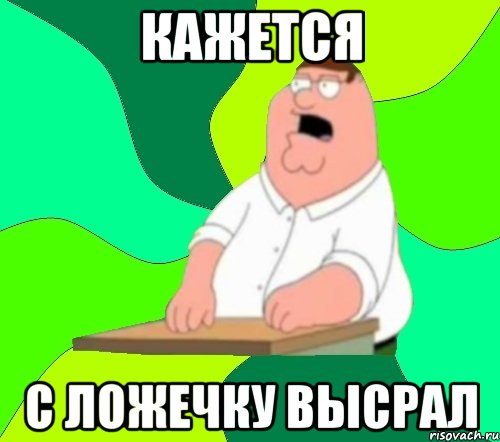 КАЖЕТСЯ

С ЛОЖЕЧКУ ВЫСРАЛ

risovach.ru